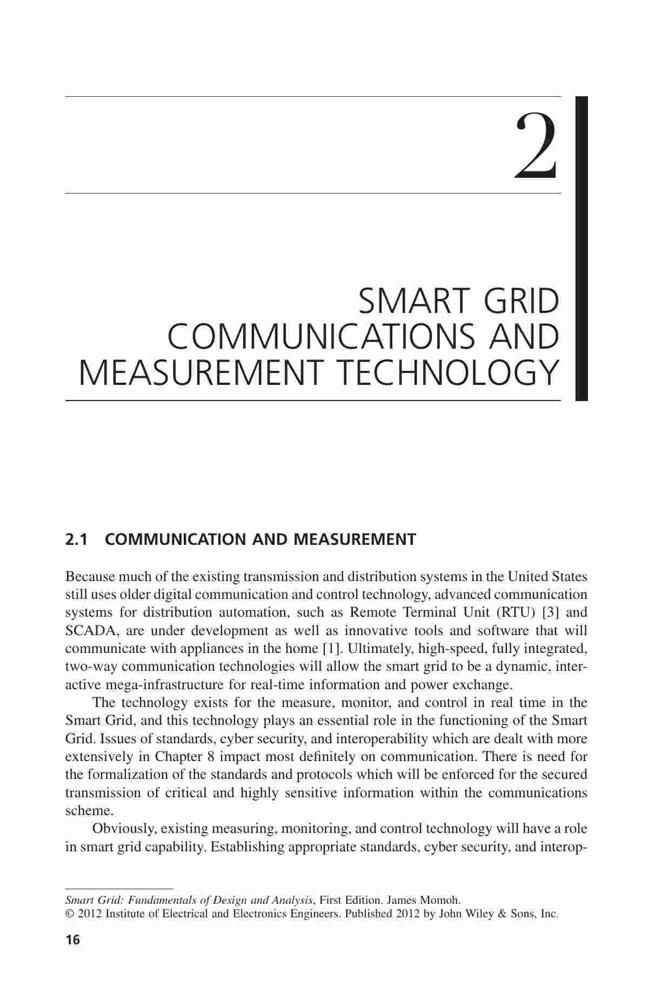 2

SMART GRID COMMUNICATIONS AND MEASUREMENT TECHNOLOGY

2.1 COMMUNICATION AND MEASUREMENT

Because much of the existing transmission and distribution systems in the United States still uses older digital communication and control technology, advanced communication systems for distribution automation, such as Remote Terminal Unit (RTU) [3] and SCADA, are under development as well as innovative tools and software that will communicate with appliances in the home [1]. Ultimately, high-speed, fully integrated, two-way communication technologies will allow the smart grid to be a dynamic, interactive mega-infrastructure for real-time information and power exchange.

The technology exists for the measure, monitor, and control in real time in the Smart Grid, and this technology plays an essential role in the functioning of the Smart Grid. Issues of standards, cyber security, and interoperability which are dealt with more extensively in Chapter 8 impact most definitely on communication. There is need for the formalization of the standards and protocols which will be enforced for the secured transmission of critical and highly sensitive information within the communications scheme.

Obviously, existing measuring, monitoring, and control technology will have a role in smart grid capability. Establishing appropriate standards, cyber security, and interop-

Smart Grid: Fundamentals of Design and Analysis, First Edition. James Momoh.
© 2012 Institute of Electrical and Electronics Engineers. Published 2012 by John Wiley & Sons, Inc.

16